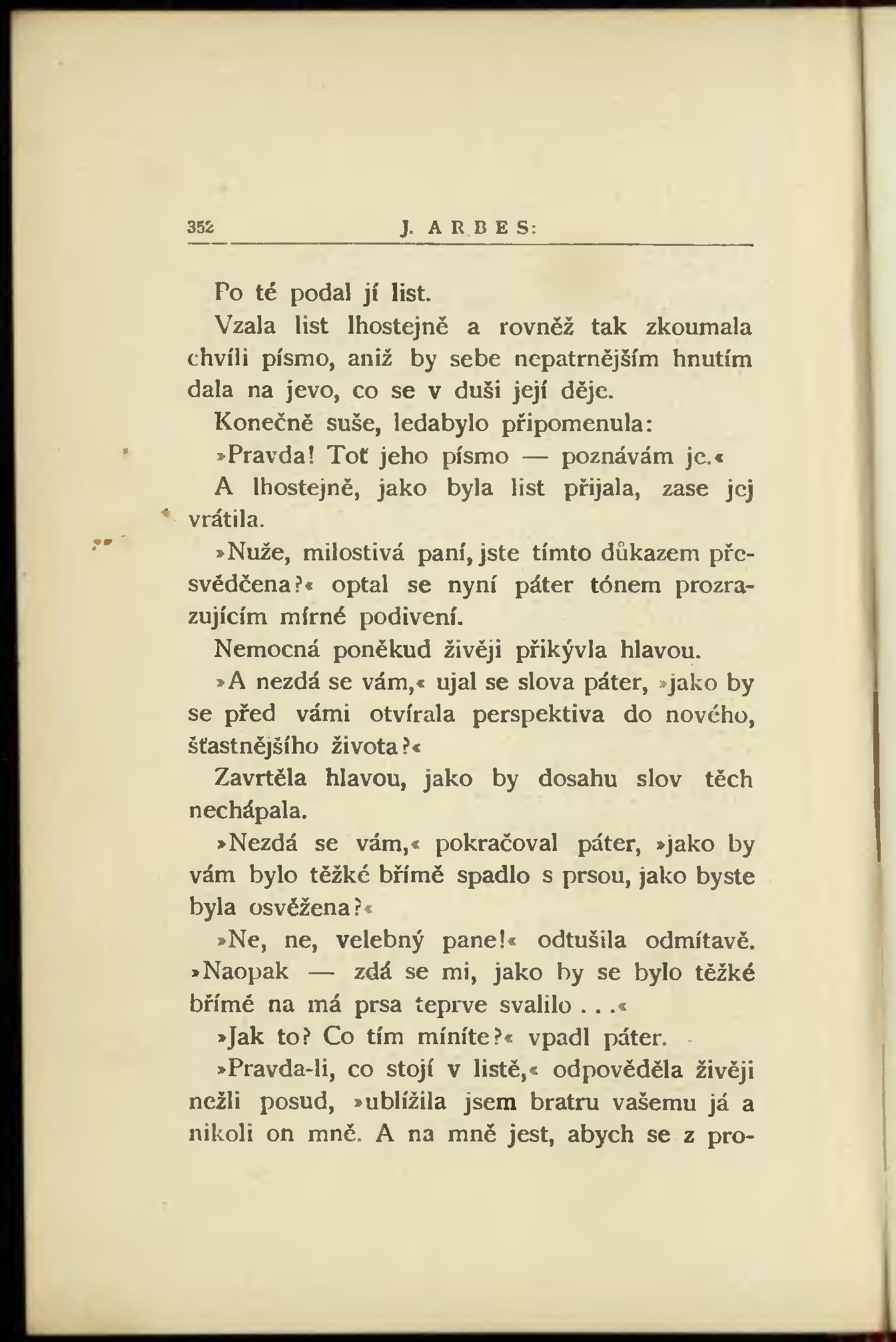 352 J. ARBES:

Po té podal jí list.

Vzala list lhostejně a rovněž tak zkoumala chvíli písmo, aniž by sebe nepatrnějším hnutím dala na jevo, co se v duši její děje.

Konečně suše, ledabylo připomenula:

»Pravda! Toť jeho písmo — poznávám je.«

A lhostejně, jako byla list přijala, zase jej vrátila.

»Nuže, milostivá paní, jste tímto důkazem přesvědčena?« optal se nyní páter tónem prozrazujícím mírné podivení.

Nemocná poněkud živěji přikývla hlavou.

»A nezdá se vám,« ujal se slova páter, »jako by se před vámi otvírala perspektiva do nového, šťastnějšího života?«

Zavrtěla hlavou, jako by dosahu slov těch nechápala.

»Nezdá se vám,« pokračoval páter, »jako by vám bylo těžké břímě spadlo s prsou, jako byste byla osvěžena?«

»Ne, ne, velebný pane!« odtušila odmítavě. »Naopak — zdá se mi, jako by se bylo těžké břímě na má prsa teprve svalilo . . .«

»Jak to? Co tím míníte?« vpadl páter.

»Pravda-li, co stojí v listě,« odpověděla živěji nežli posud, »ublížila jsem bratru vašemu já a nikoli on mně. A na mně jest, abych se z pro-